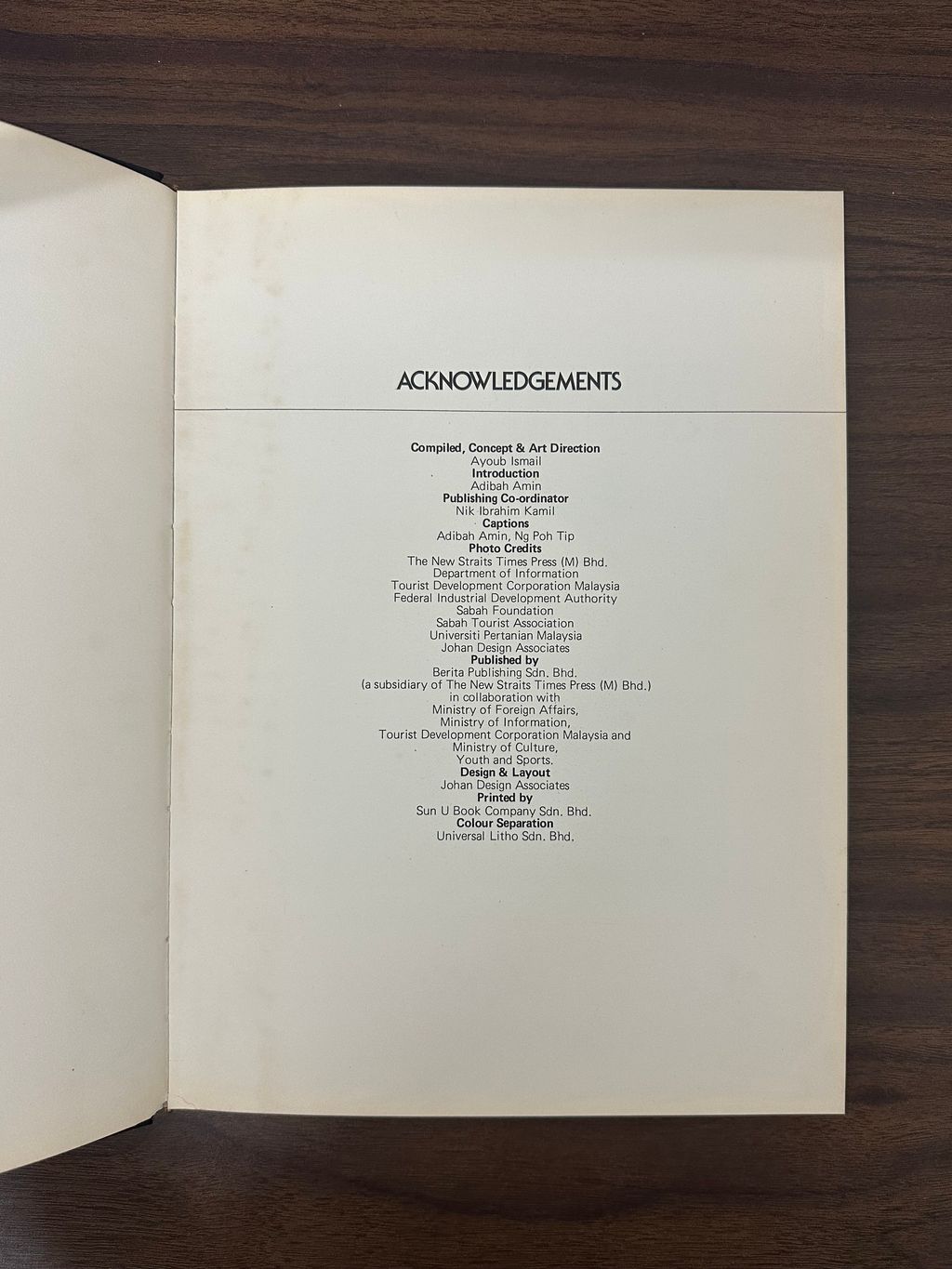 ACKNOWLEDGEMENTS

Compiled, Concept & Art Direction
Ayoub Ismail
Introduction
Adibah Amin
Publishing Co-ordinator
Nik Ibrahim Kamil
Captions
Adibah Amin, Ng Poh Tip
Photo Credits
The New Straits Times Press (M) Bhd.
Department of Information
Tourist Development Corporation Malaysia
Federal Industrial Development Authority
Sabah Foundation
Sabah Tourist Association
Universiti Pertanian Malaysia
Johan Design Associates
Published by
Berita Publishing Sdn. Bhd.
(a subsidiary of The New Straits Times Press (M) Bhd.)
in collaboration with
Ministry of Foreign Affairs,
Ministry of Information,
Tourist Development Corporation Malaysia and
Ministry of Culture,
Youth and Sports.
Design & Layout
Johan Design Associates
Printed by
Sun U Book Company Sdn. Bhd.
Colour Separation
Universal Litho Sdn. Bhd.